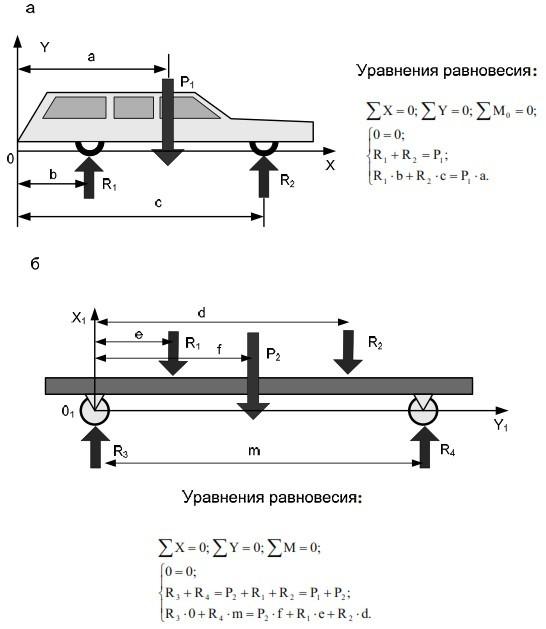 а

Y

a

$P_1$

0

X

b

$R_1$

$R_2$

c

Уравнения равновесия:

$\sum X = 0; \sum Y = 0; \sum M_0 = 0;$

$\begin{cases} 0 = 0; \\ R_1 + R_2 = P_1; \\ R_1 \cdot b + R_2 \cdot c = P_1 \cdot a. \end{cases}$

б

$X_1$

d

e

$R_1$

f

$P_2$

$R_2$

$0_1$

$Y_1$

$R_3$

m

$R_4$

Уравнения равновесия:

$\sum X = 0; \sum Y = 0; \sum M = 0;$

$\begin{cases} 0 = 0; \\ R_3 + R_4 = P_2 + R_1 + R_2 = P_1 + P_2; \\ R_3 \cdot 0 + R_4 \cdot m = P_2 \cdot f + R_1 \cdot e + R_2 \cdot d. \end{cases}$